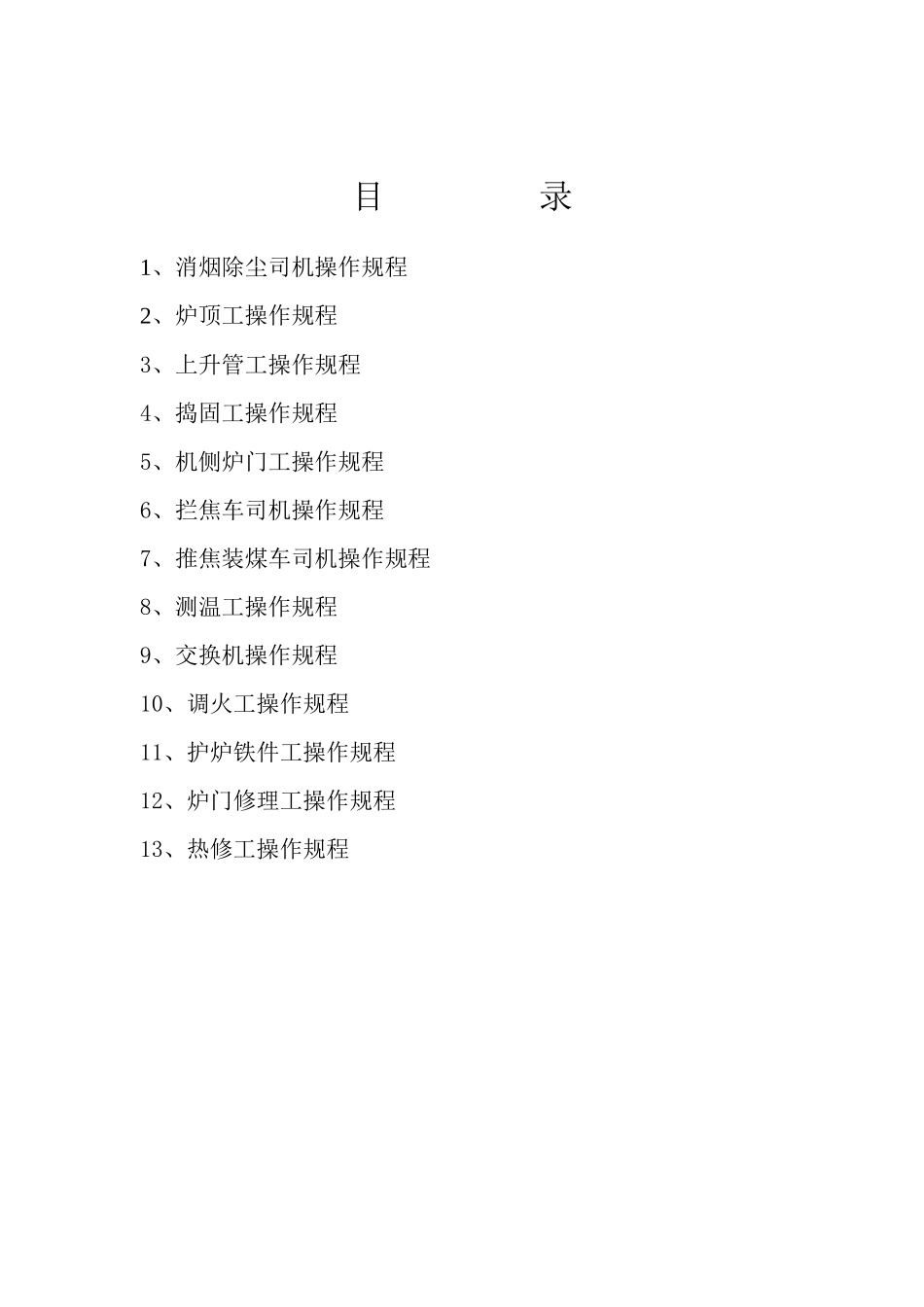 目　　录

1、消烟除尘司机操作规程

2、炉顶工操作规程

3、上升管工操作规程

4、捣固工操作规程

5、机侧炉门工操作规程

6、拦焦车司机操作规程

7、推焦装煤车司机操作规程

8、测温工操作规程

9、交换机操作规程

10、调火工操作规程

11、护炉铁件工操作规程

12、炉门修理工操作规程

13、热修工操作规程